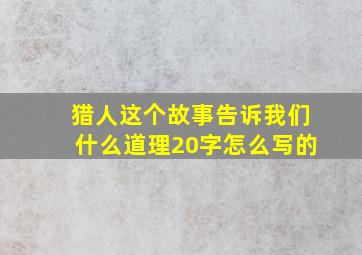 猎人这个故事告诉我们什么道理20字怎么写的